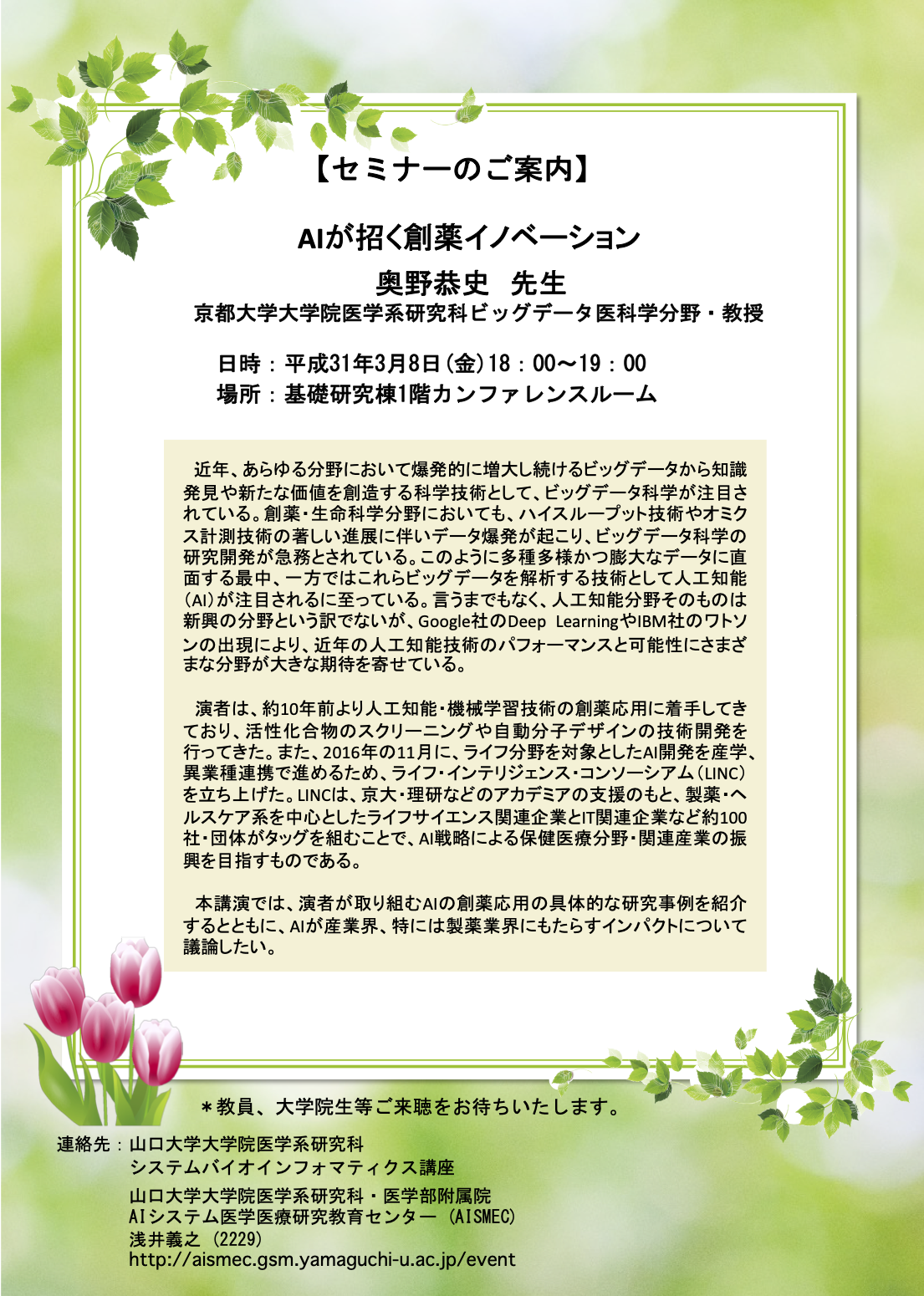 【セミナーのご案内】

AIが招く創薬イノベーション

奥野恭史　先生

京都大学大学院医学系研究科ビッグデータ医科学分野・教授

日時：平成31年3月8日（金）18：00～19：00
場所：基礎研究棟1階カンファレンスルーム

近年、あらゆる分野において爆発的に増大し続けるビッグデータから知識発見や新たな価値を創造する科学技術として、ビッグデータ科学が注目されている。創薬・生命科学分野においても、ハイスループット技術やオミクス計測技術の著しい進展に伴いデータ爆発が起こり、ビッグデータ科学の研究開発が急務とされている。このように多種多様かつ膨大なデータに直面する最中、一方ではこれらビッグデータを解析する技術として人工知能（AI）が注目されるに至っている。言うまでもなく、人工知能分野そのものは新興の分野という訳でないが、Google社のDeep LearningやIBM社のワトソンの出現により、近年の人工知能技術のパフォーマンスと可能性にさまざまな分野が大きな期待を寄せている。

演者は、約10年前より人工知能・機械学習技術の創薬応用に着手してきており、活性化合物のスクリーニングや自動分子デザインの技術開発を行ってきた。また、2016年の11月に、ライフ分野を対象としたAI開発を産学、異業種連携で進めるため、ライフ・インテリジェンス・コンソーシアム（LINC）を立ち上げた。LINCは、京大・理研などのアカデミアの支援のもと、製薬・ヘルスケア系を中心としたライフサイエンス関連企業とIT関連企業など約100社・団体がタッグを組むことで、AI戦略による保健医療分野・関連産業の振興を目指すものである。

本講演では、演者が取り組むAIの創薬応用の具体的な研究事例を紹介するとともに、AIが産業界、特には製薬業界にもたらすインパクトについて議論したい。

＊教員、大学院生等ご来聴をお待ちいたします。

連絡先：山口大学大学院医学系研究科
システムバイオインフォマティクス講座
山口大学大学院医学系研究科・医学部附属院
AIシステム医学医療研究教育センター（AISMEC）
浅井義之（2229）
http://aismec.gsm.yamaguchi-u.ac.jp/event